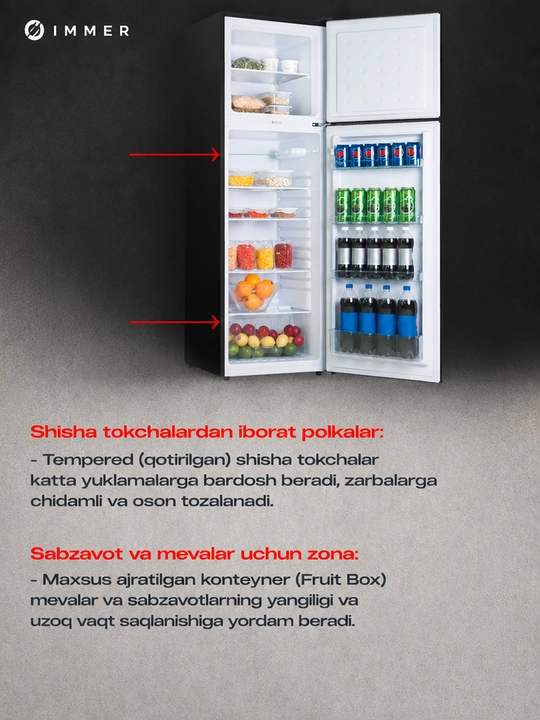 IMMER

Shisha tokchalardan iborat polkalar:

- Tempered (qotirilgan) shisha tokchalar katta yuklamalarga bardosh beradi, zarbalarga chidamli va oson tozalanadi.

Sabzavot va mevalar uchun zona:

- Maxsus ajratilgan konteyner (Fruit Box) mevalar va sabzavotlarning yangiligi va uzoq vaqt saqlanishiga yordam beradi.